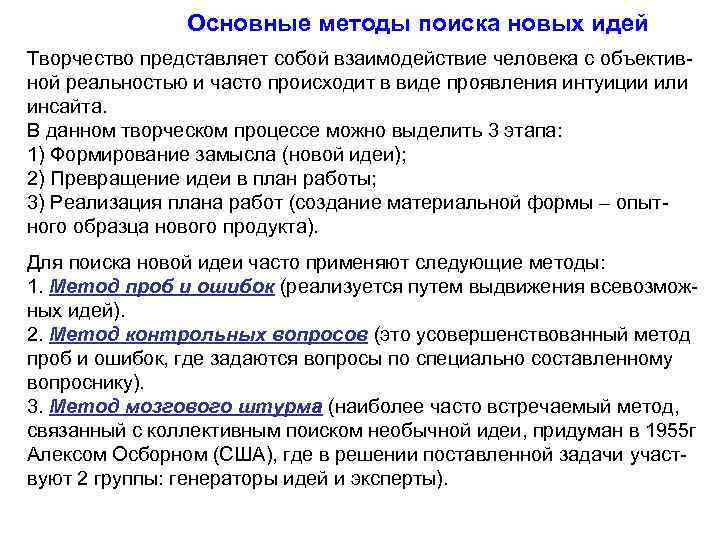 Основные методы поиска новых идей

Творчество представляет собой взаимодействие человека с объективной реальностью и часто происходит в виде проявления интуиции или инсайта.
В данном творческом процессе можно выделить 3 этапа:
1) Формирование замысла (новой идеи);
2) Превращение идеи в план работы;
3) Реализация плана работ (создание материальной формы – опытного образца нового продукта).

Для поиска новой идеи часто применяют следующие методы:
1. Метод проб и ошибок (реализуется путем выдвижения всевозможных идей).
2. Метод контрольных вопросов (это усовершенствованный метод проб и ошибок, где задаются вопросы по специально составленному вопроснику).
3. Метод мозгового штурма (наиболее часто встречаемый метод, связанный с коллективным поиском необычной идеи, придуман в 1955г Алексом Осборном (США), где в решении поставленной задачи участвуют 2 группы: генераторы идей и эксперты).